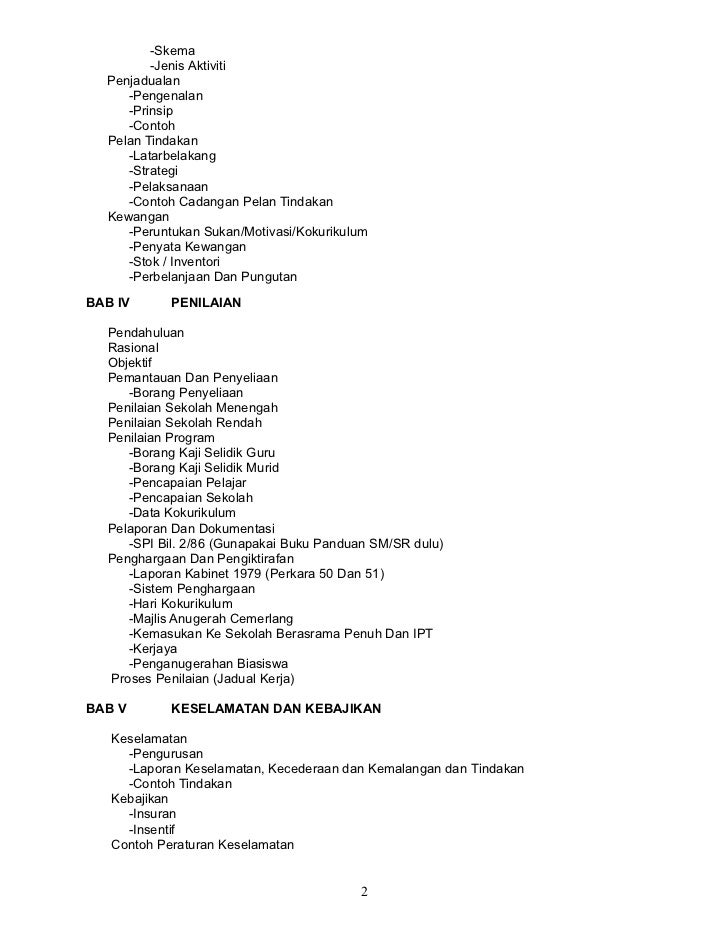 -Skema
-Jenis Aktiviti
Penjadualan
-Pengenalan
-Prinsip
-Contoh
Pelan Tindakan
-Latarbelakang
-Strategi
-Pelaksanaan
-Contoh Cadangan Pelan Tindakan
Kewangan
-Peruntukan Sukan/Motivasi/Kokurikulum
-Penyata Kewangan
-Stok / Inventori
-Perbelanjaan Dan Pungutan

BAB IV PENILAIAN

Pendahuluan
Rasional
Objektif
Pemantauan Dan Penyeliaan
-Borang Penyeliaan
Penilaian Sekolah Menengah
Penilaian Sekolah Rendah
Penilaian Program
-Borang Kaji Selidik Guru
-Borang Kaji Selidik Murid
-Pencapaian Pelajar
-Pencapaian Sekolah
-Data Kokurikulum
Pelaporan Dan Dokumentasi
-SPI Bil. 2/86 (Gunapakai Buku Panduan SM/SR dulu)
Penghargaan Dan Pengiktirafan
-Laporan Kabinet 1979 (Perkara 50 Dan 51)
-Sistem Penghargaan
-Hari Kokurikulum
-Majlis Anugerah Cemerlang
-Kemasukan Ke Sekolah Berasrama Penuh Dan IPT
-Kerjaya
-Penganugerahan Biasiswa
Proses Penilaian (Jadual Kerja)

BAB V KESELAMATAN DAN KEBAJIKAN

Keselamatan
-Pengurusan
-Laporan Keselamatan, Kecederaan dan Kemalangan dan Tindakan
-Contoh Tindakan
Kebajikan
-Insuran
-Insentif
Contoh Peraturan Keselamatan

2